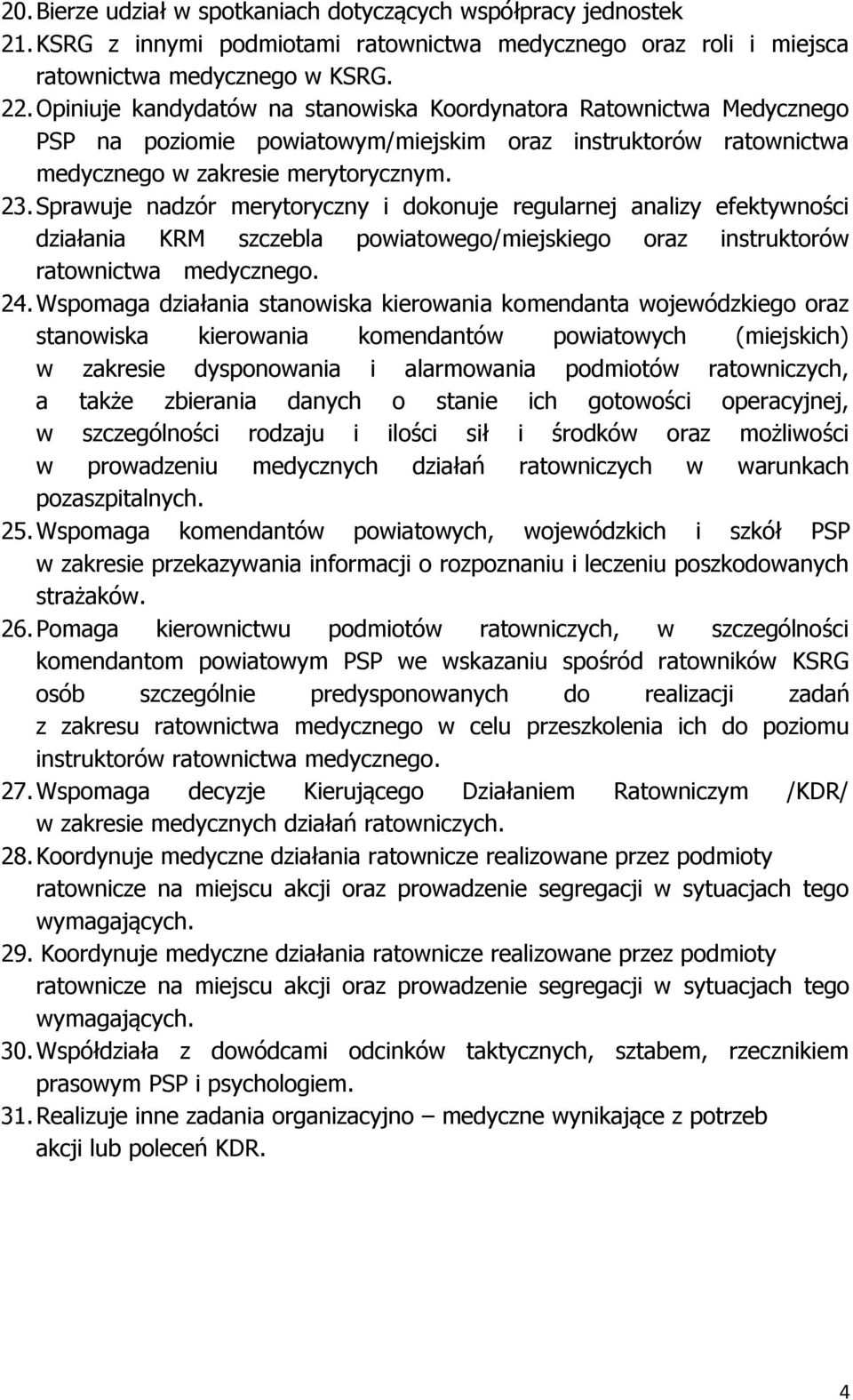 20. Bierze udział w spotkaniach dotyczących współpracy jednostek
21. KSRG z innymi podmiotami ratownictwa medycznego oraz roli i miejsca ratownictwa medycznego w KSRG.
22. Opiniuje kandydatów na stanowiska Koordynatora Ratownictwa Medycznego PSP na poziomie powiatowym/miejskim oraz instruktorów ratownictwa medycznego w zakresie merytorycznym.
23. Sprawuje nadzór merytoryczny i dokonuje regularnej analizy efektywności działania KRM szczebla powiatowego/miejskiego oraz instruktorów ratownictwa medycznego.
24. Wspomaga działania stanowiska kierowania komendanta wojewódzkiego oraz stanowiska kierowania komendantów powiatowych (miejskich) w zakresie dysponowania i alarmowania podmiotów ratowniczych, a także zbierania danych o stanie ich gotowości operacyjnej, w szczególności rodzaju i ilości sił i środków oraz możliwości w prowadzeniu medycznych działań ratowniczych w warunkach pozaszpitalnych.
25. Wspomaga komendantów powiatowych, wojewódzkich i szkół PSP w zakresie przekazywania informacji o rozpoznaniu i leczeniu poszkodowanych strażaków.
26. Pomaga kierownictwu podmiotów ratowniczych, w szczególności komendantom powiatowym PSP we wskazaniu spośród ratowników KSRG osób szczególnie predysponowanych do realizacji zadań z zakresu ratownictwa medycznego w celu przeszkolenia ich do poziomu instruktorów ratownictwa medycznego.
27. Wspomaga decyzje Kierującego Działaniem Ratowniczym /KDR/ w zakresie medycznych działań ratowniczych.
28. Koordynuje medyczne działania ratownicze realizowane przez podmioty ratownicze na miejscu akcji oraz prowadzenie segregacji w sytuacjach tego wymagających.
29. Koordynuje medyczne działania ratownicze realizowane przez podmioty ratownicze na miejscu akcji oraz prowadzenie segregacji w sytuacjach tego wymagających.
30. Współdziała z dowódcami odcinków taktycznych, sztabem, rzecznikiem prasowym PSP i psychologiem.
31. Realizuje inne zadania organizacyjno – medyczne wynikające z potrzeb akcji lub poleceń KDR.

4